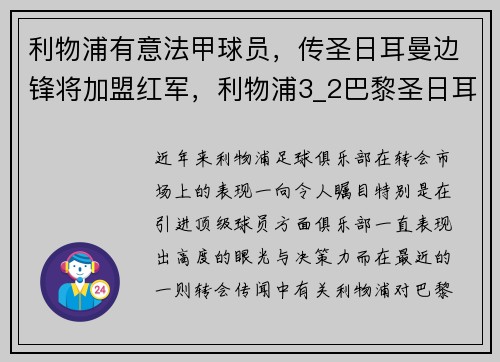 利物浦有意法甲球员，传圣日耳曼边锋将加盟红军，利物浦3_2巴黎圣日耳

近年来利物浦足球俱乐部在转会市场上的表现一向令人瞩目特别是在引进顶级球员方面俱乐部一直表现出高度的眼光与决策力而在最近的一则转会传闻中有关利物浦对巴黎

24